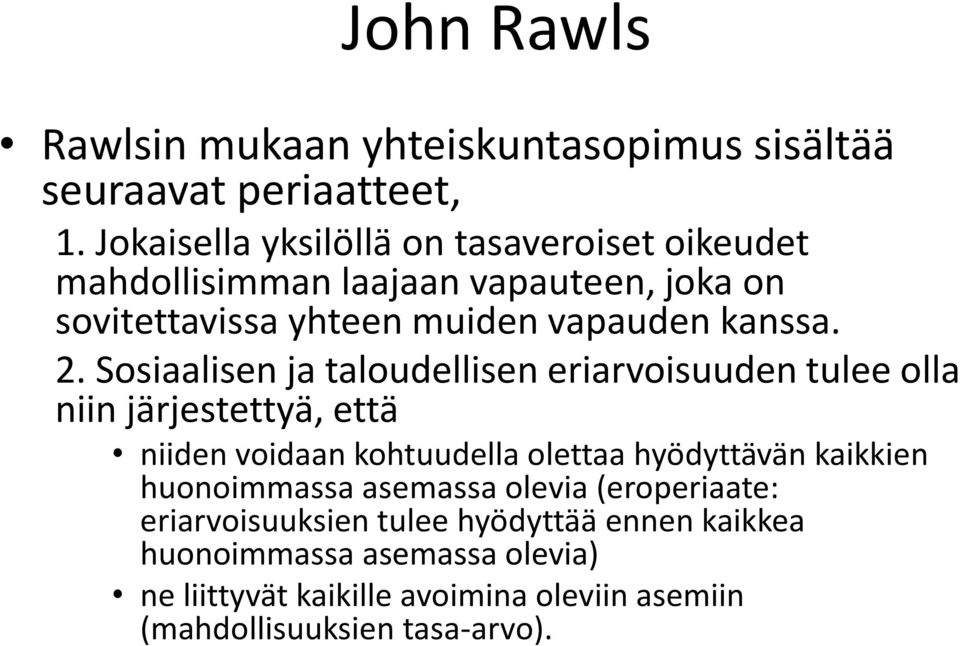 John Rawls

• Rawlsin mukaan yhteiskuntasopimus sisältää seuraavat periaatteet,

1. Jokaisella yksilöllä on tasaveroiset oikeudet mahdollisimman laajaan vapauteen, joka on sovitettavissa yhteen muiden vapauden kanssa.

2. Sosiaalisen ja taloudellisen eriarvoisuuden tulee olla niin järjestettyä, että

• niiden voidaan kohtuudella olettaa hyödyttävän kaikkien huonoimmassa asemassa olevia (eroperiaate: eriarvoisuuksien tulee hyödyttää ennen kaikkea huonoimmassa asemassa olevia)

• ne liittyvät kaikille avoimina oleviin asemiin (mahdollisuuksien tasa-arvo).